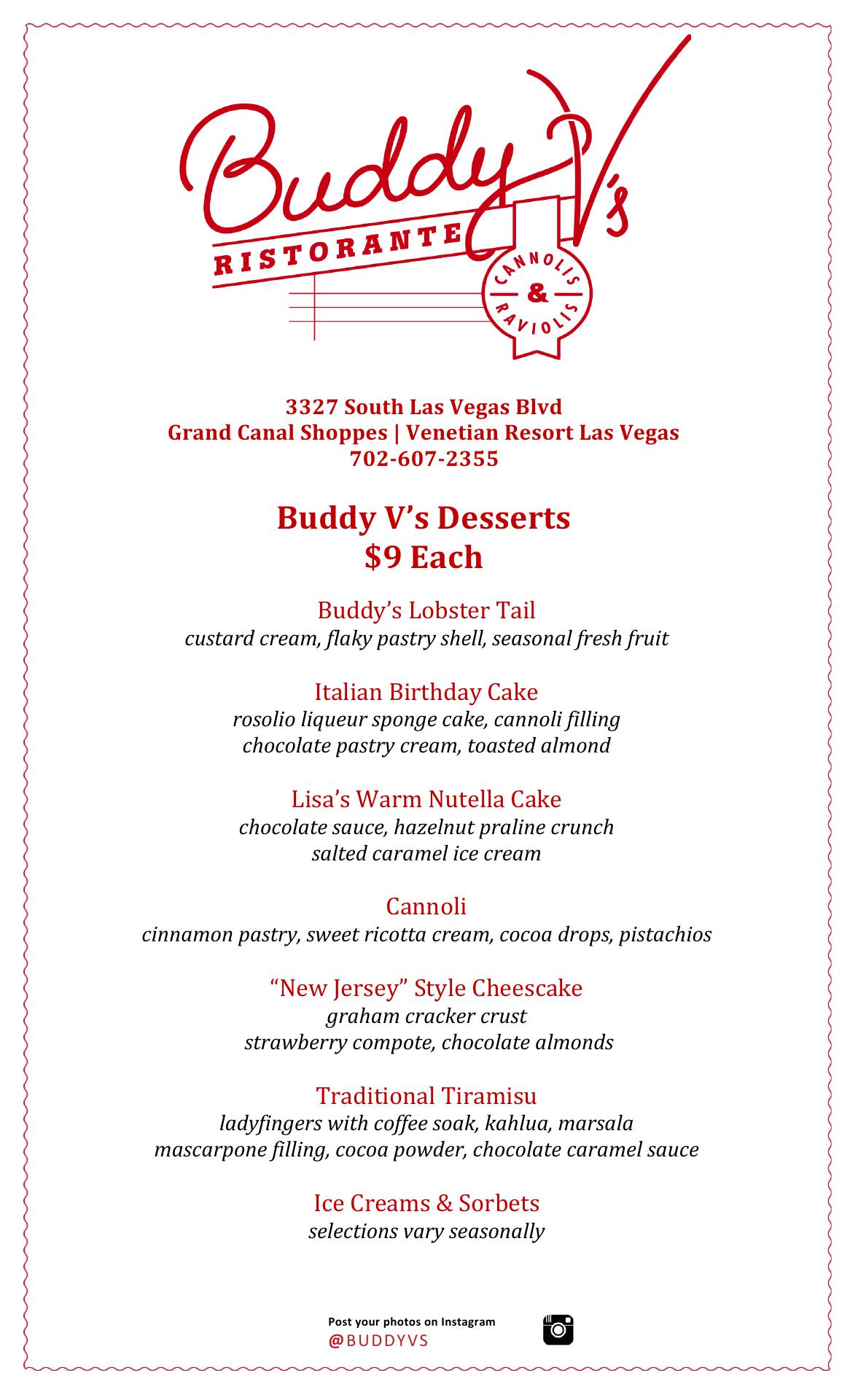 Buddy V's
RISTORANTE
CANNOLIS & RAVIOLIS

3327 South Las Vegas Blvd
Grand Canal Shoppes | Venetian Resort Las Vegas
702-607-2355

Buddy V's Desserts
$9 Each

Buddy's Lobster Tail
custard cream, flaky pastry shell, seasonal fresh fruit

Italian Birthday Cake
rosolio liqueur sponge cake, cannoli filling
chocolate pastry cream, toasted almond

Lisa's Warm Nutella Cake
chocolate sauce, hazelnut praline crunch
salted caramel ice cream

Cannoli
cinnamon pastry, sweet ricotta cream, cocoa drops, pistachios

"New Jersey" Style Cheescake
graham cracker crust
strawberry compote, chocolate almonds

Traditional Tiramisu
ladyfingers with coffee soak, kahlua, marsala
mascarpone filling, cocoa powder, chocolate caramel sauce

Ice Creams & Sorbets
selections vary seasonally

Post your photos on Instagram
@BUDDYVS